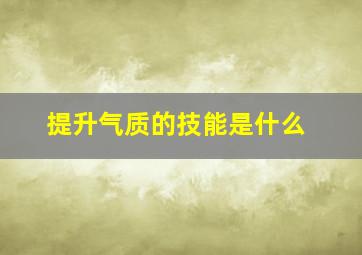 提升气质的技能是什么